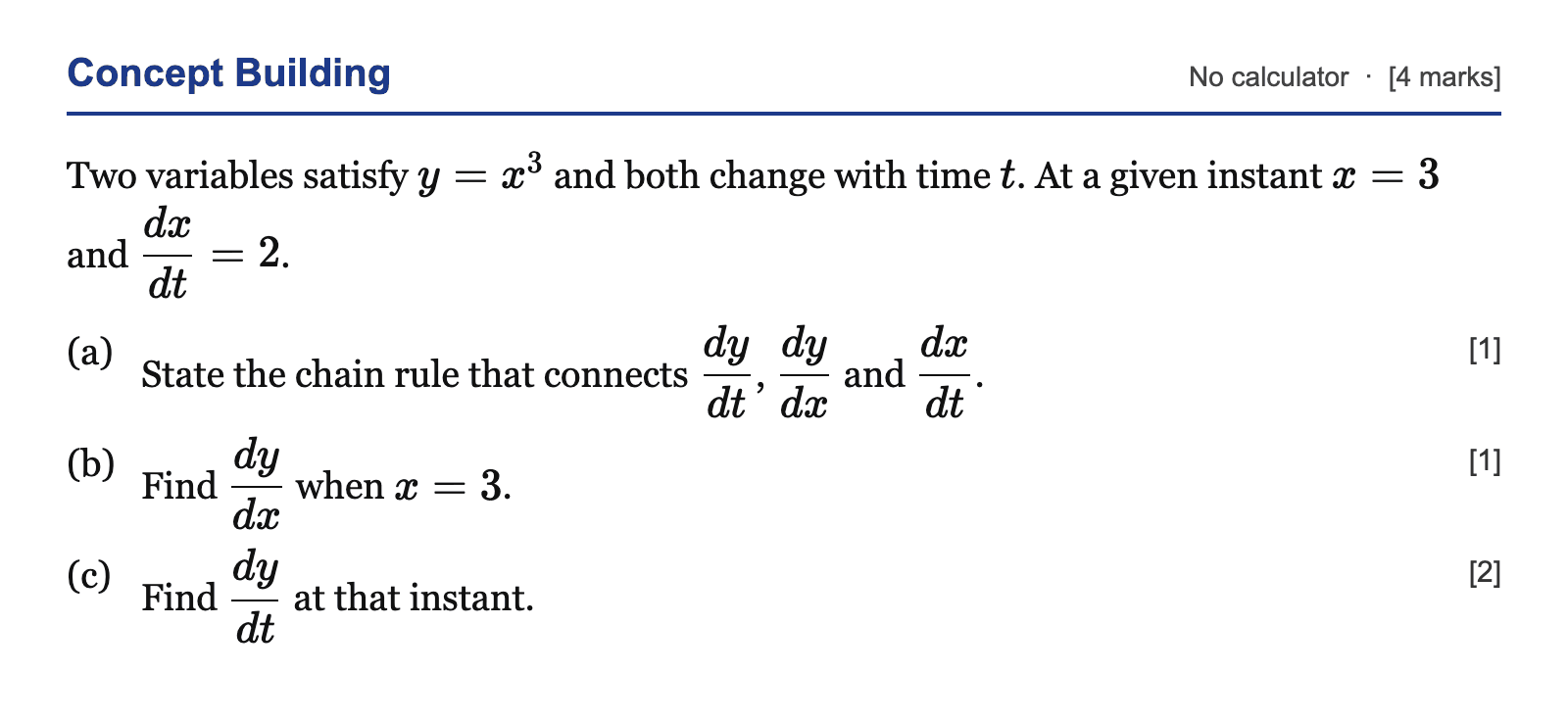 Concept Building

No calculator · [4 marks]

Two variables satisfy $y = x^3$ and both change with time $t$. At a given instant $x = 3$ and $\frac{dx}{dt} = 2$.

(a) State the chain rule that connects $\frac{dy}{dt}$, $\frac{dy}{dx}$ and $\frac{dx}{dt}$. [1]

(b) Find $\frac{dy}{dx}$ when $x = 3$. [1]

(c) Find $\frac{dy}{dt}$ at that instant. [2]